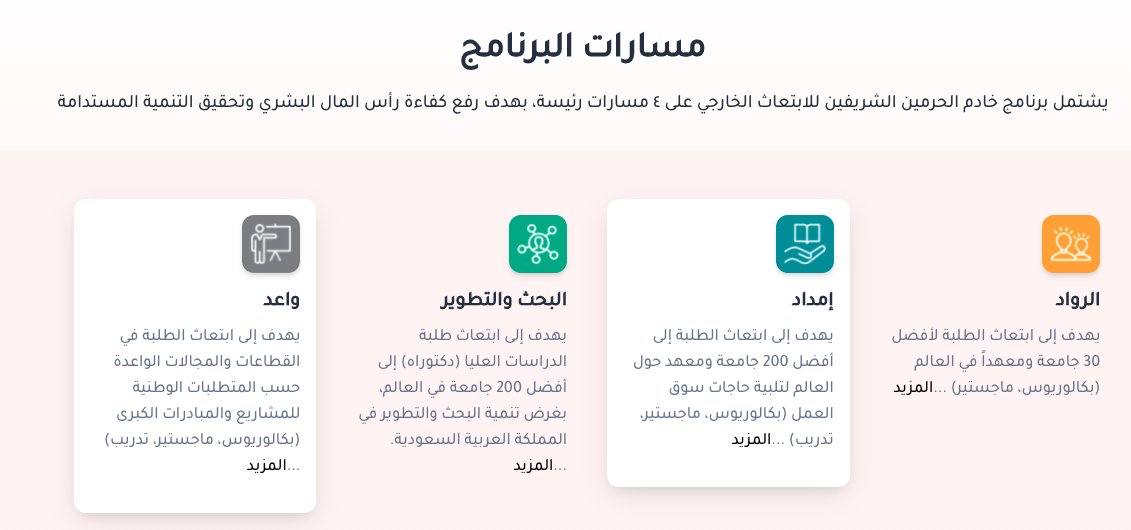 مسارات البرنامج

يشتمل برنامج خادم الحرمين الشريفين للابتعاث الخارجي على ٤ مسارات رئيسة، بهدف رفع كفاءة رأس المال البشري وتحقيق التنمية المستدامة

الرواد

يهدف إلى ابتعاث الطلبة لأفضل 30 جامعة ومعهداً في العالم (بكالوريوس، ماجستير) ...المزيد

إمداد

يهدف إلى ابتعاث الطلبة إلى أفضل 200 جامعة ومعهد حول العالم لتلبية حاجات سوق العمل (بكالوريوس، ماجستير، تدريب) ...المزيد

البحث والتطوير

يهدف إلى ابتعاث طلبة الدراسات العليا (دكتوراه) إلى أفضل 200 جامعة في العالم، بغرض تنمية البحث والتطوير في المملكة العربية السعودية. ...المزيد

واعد

يهدف إلى ابتعاث الطلبة في القطاعات والمجالات الواعدة حسب المتطلبات الوطنية للمشاريع والمبادرات الكبرى (بكالوريوس، ماجستير، تدريب) ...المزيد